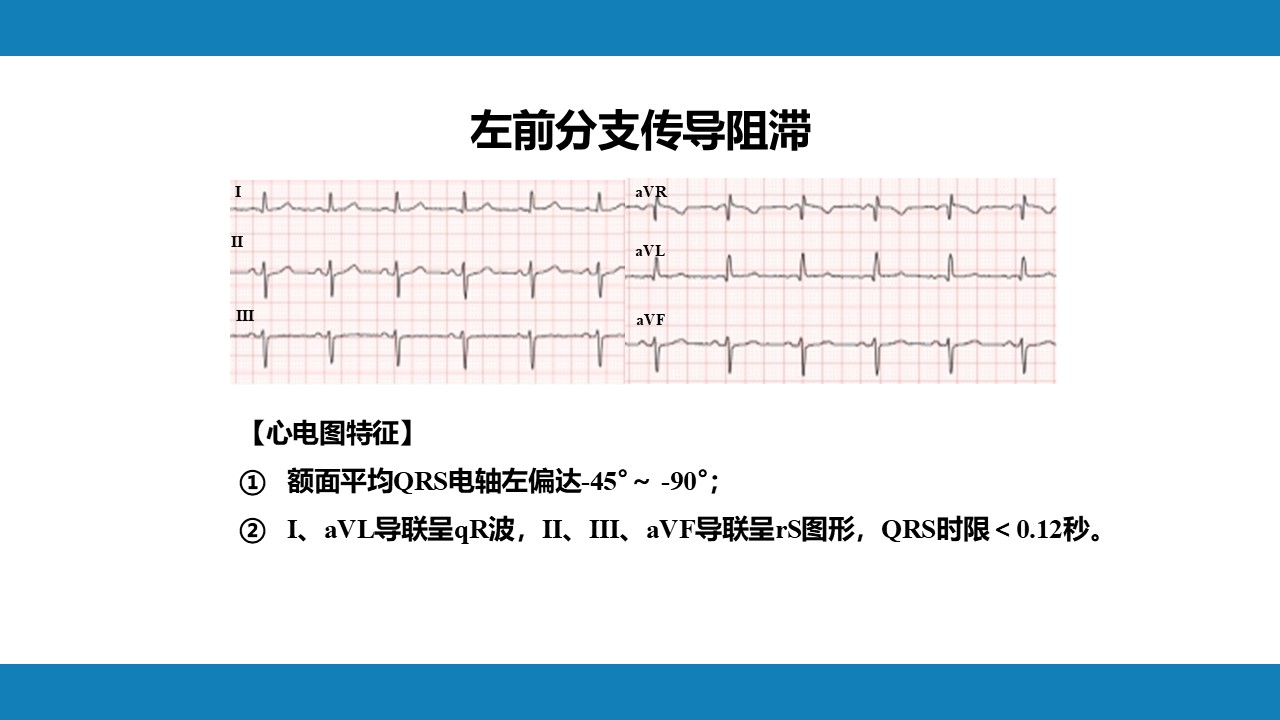 左前分支传导阻滞

I

II

III

aVR

aVL

aVF

【心电图特征】

① 额面平均QRS电轴左偏达-45°～ -90°；

② I、aVL导联呈qR波，II、III、aVF导联呈rS图形，QRS时限＜0.12秒。